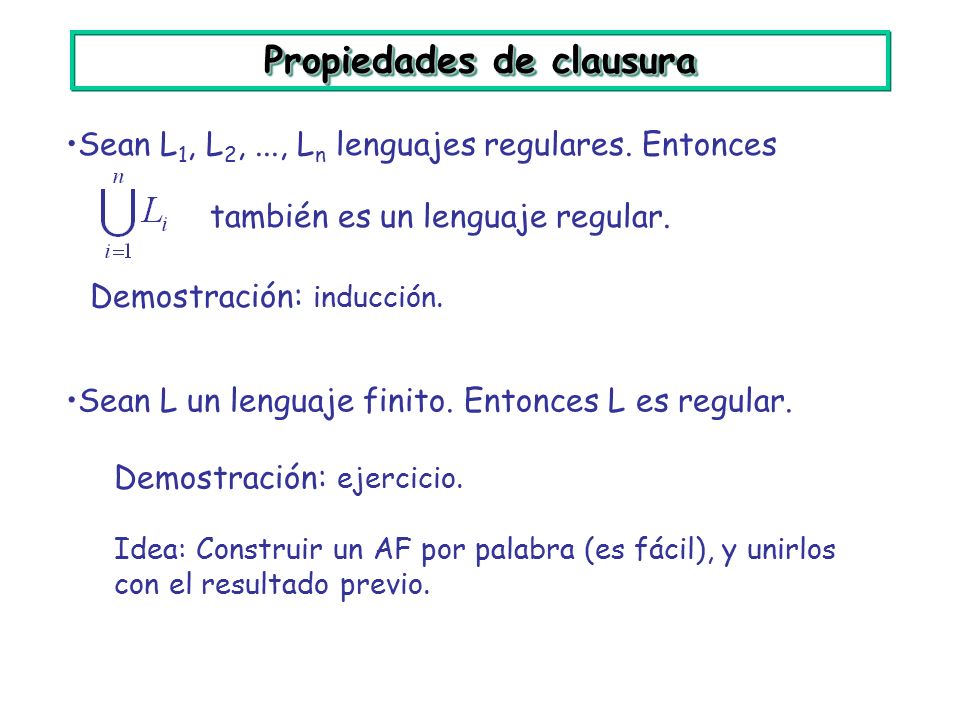 Propiedades de clausura

•Sean $L_1$, $L_2$, ..., $L_n$ lenguajes regulares. Entonces $\bigcup_{i=1}^{n} L_i$ también es un lenguaje regular.

Demostración: inducción.

•Sean L un lenguaje finito. Entonces L es regular.

Demostración: ejercicio.

Idea: Construir un AF por palabra (es fácil), y unirlos con el resultado previo.